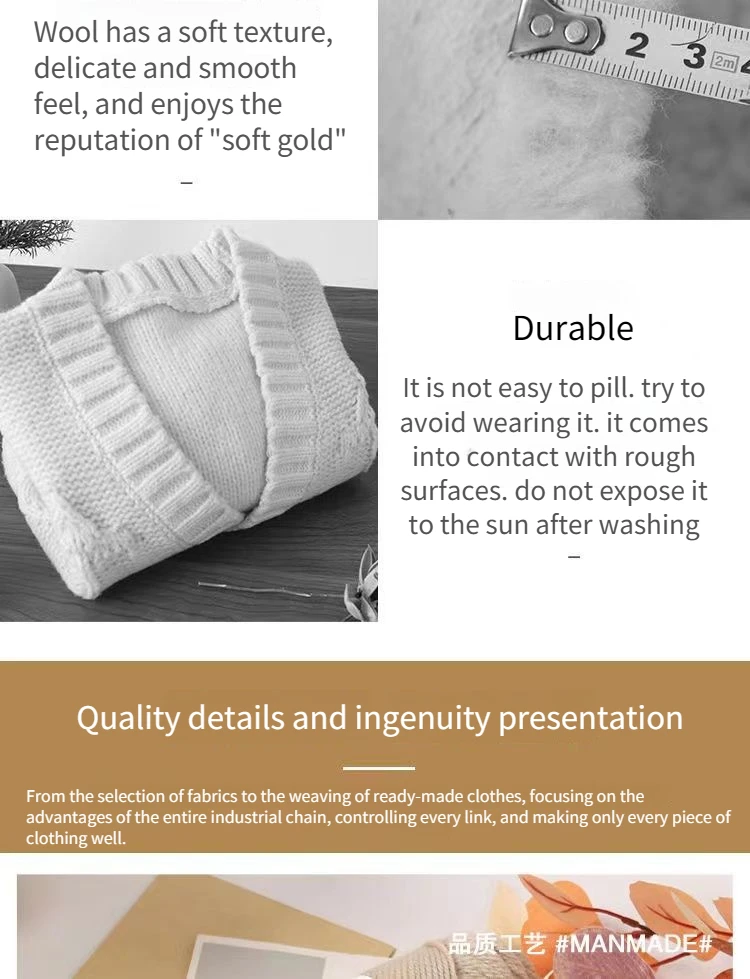 Wool has a soft texture, delicate and smooth feel, and enjoys the reputation of "soft gold"

-

Durable

It is not easy to pill. try to avoid wearing it. it comes into contact with rough surfaces. do not expose it to the sun after washing

-

Quality details and ingenuity presentation

From the selection of fabrics to the weaving of ready-made clothes, focusing on the advantages of the entire industrial chain, controlling every link, and making only every piece of clothing well.

品质工艺 #MANMADE#